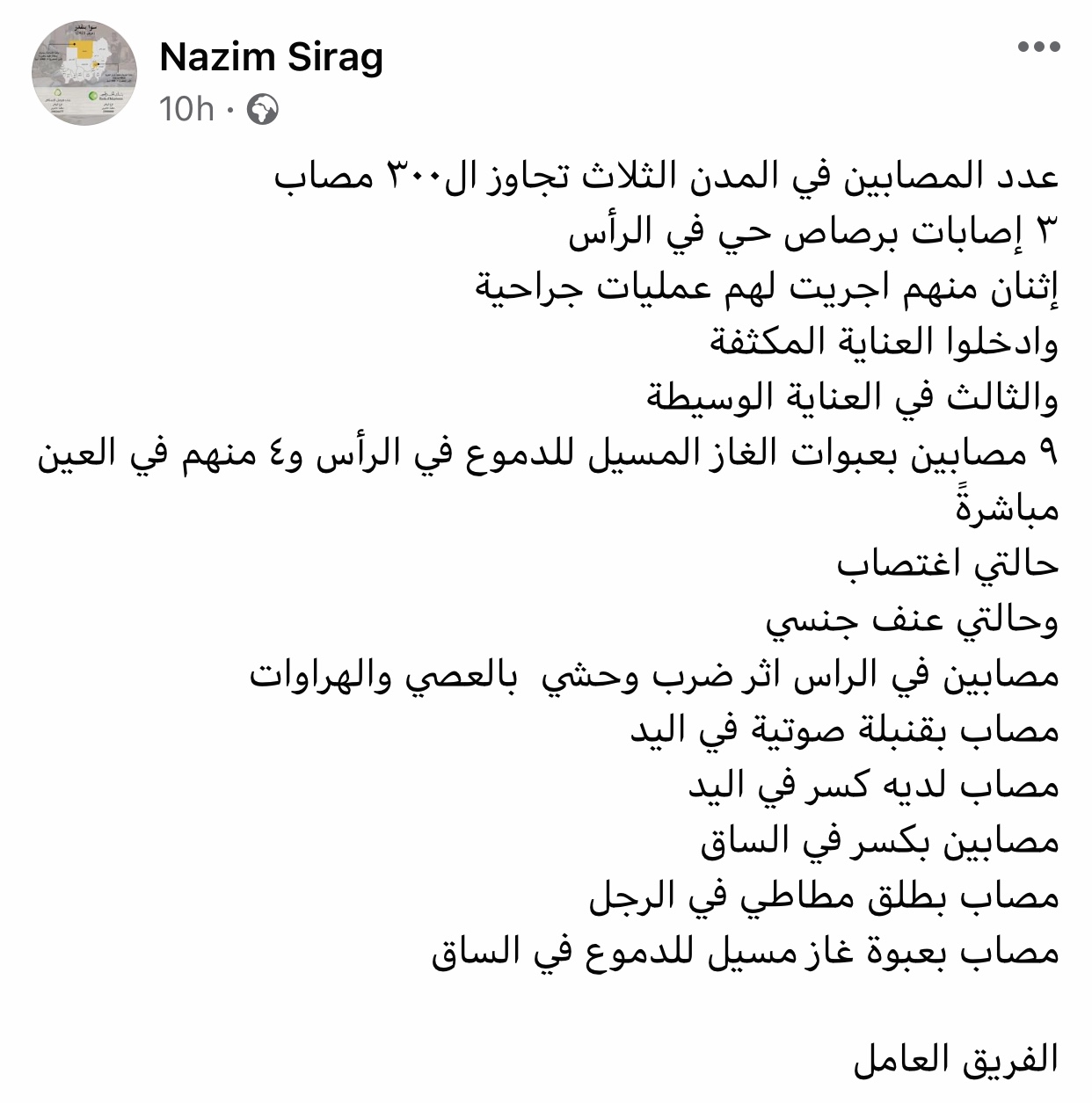 Nazim Sirag
10h ·

عدد المصابين في المدن الثلاث تجاوز ال٣٠٠ مصاب
٣ إصابات برصاص حي في الرأس
إثنان منهم اجريت لهم عمليات جراحية
وادخلوا العناية المكثفة
والثالث في العناية الوسيطة
٩ مصابين بعبوات الغاز المسيل للدموع في الرأس و٤ منهم في العين مباشرةً
حالتي اغتصاب
وحالتي عنف جنسي
مصابين في الراس اثر ضرب وحشي بالعصي والهراوات
مصاب بقنبلة صوتية في اليد
مصاب لديه كسر في اليد
مصابين بكسر في الساق
مصاب بطلق مطاطي في الرجل
مصاب بعبوة غاز مسيل للدموع في الساق

الفريق العامل